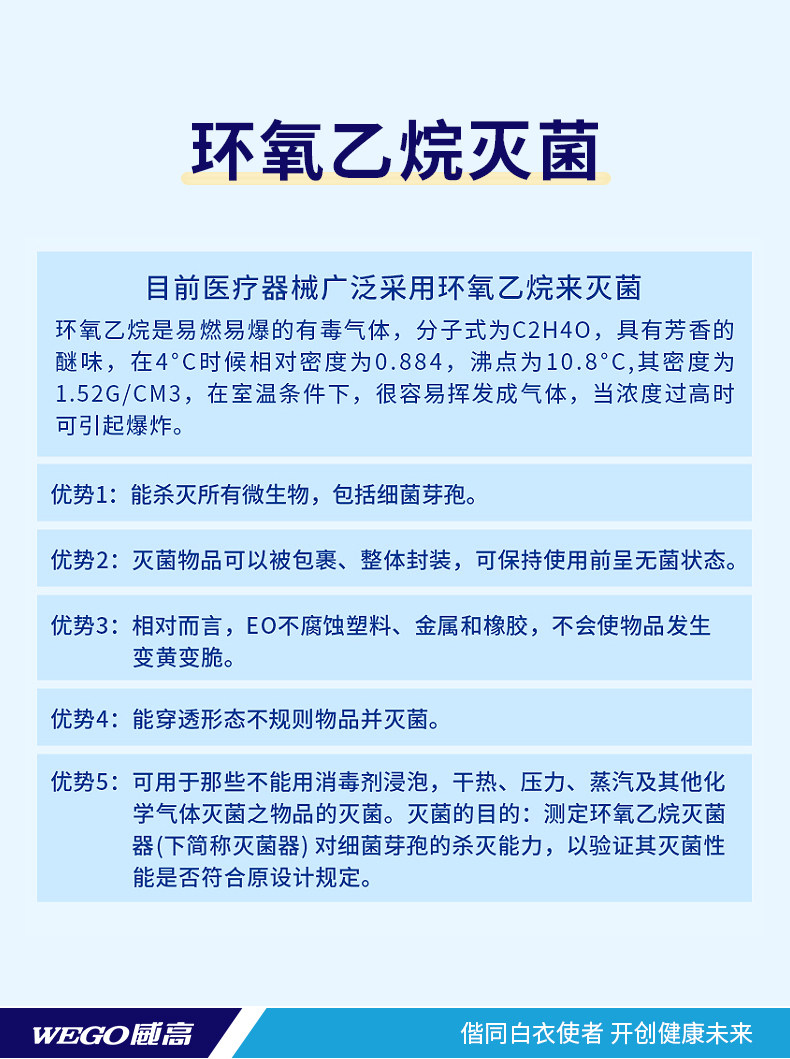 环氧乙烷灭菌

目前医疗器械广泛采用环氧乙烷来灭菌

环氧乙烷是易燃易爆的有毒气体，分子式为C2H4O，具有芳香的醚味，在4°C时候相对密度为0.884，沸点为10.8°C,其密度为1.52G/CM3，在室温条件下，很容易挥发成气体，当浓度过高时可引起爆炸。

优势1：能杀灭所有微生物，包括细菌芽孢。

优势2：灭菌物品可以被包裹、整体封装，可保持使用前呈无菌状态。

优势3：相对而言，EO不腐蚀塑料、金属和橡胶，不会使物品发生变黄变脆。

优势4：能穿透形态不规则物品并灭菌。

优势5：可用于那些不能用消毒剂浸泡，干热、压力、蒸汽及其他化学气体灭菌之物品的灭菌。灭菌的目的：测定环氧乙烷灭菌器(下简称灭菌器) 对细菌芽孢的杀灭能力，以验证其灭菌性能是否符合原设计规定。

WEGO威高

偕同白衣使者 开创健康未来